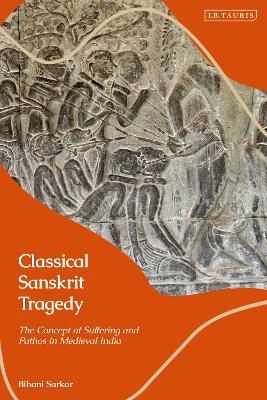 I.B.TAURIS

Classical Sanskrit Tragedy

The Concept of Suffering and Pathos in Medieval India

Bihani Sarkar